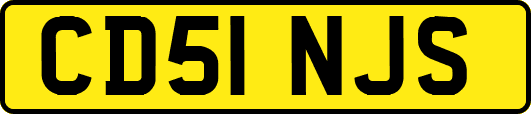 CD51 NJS